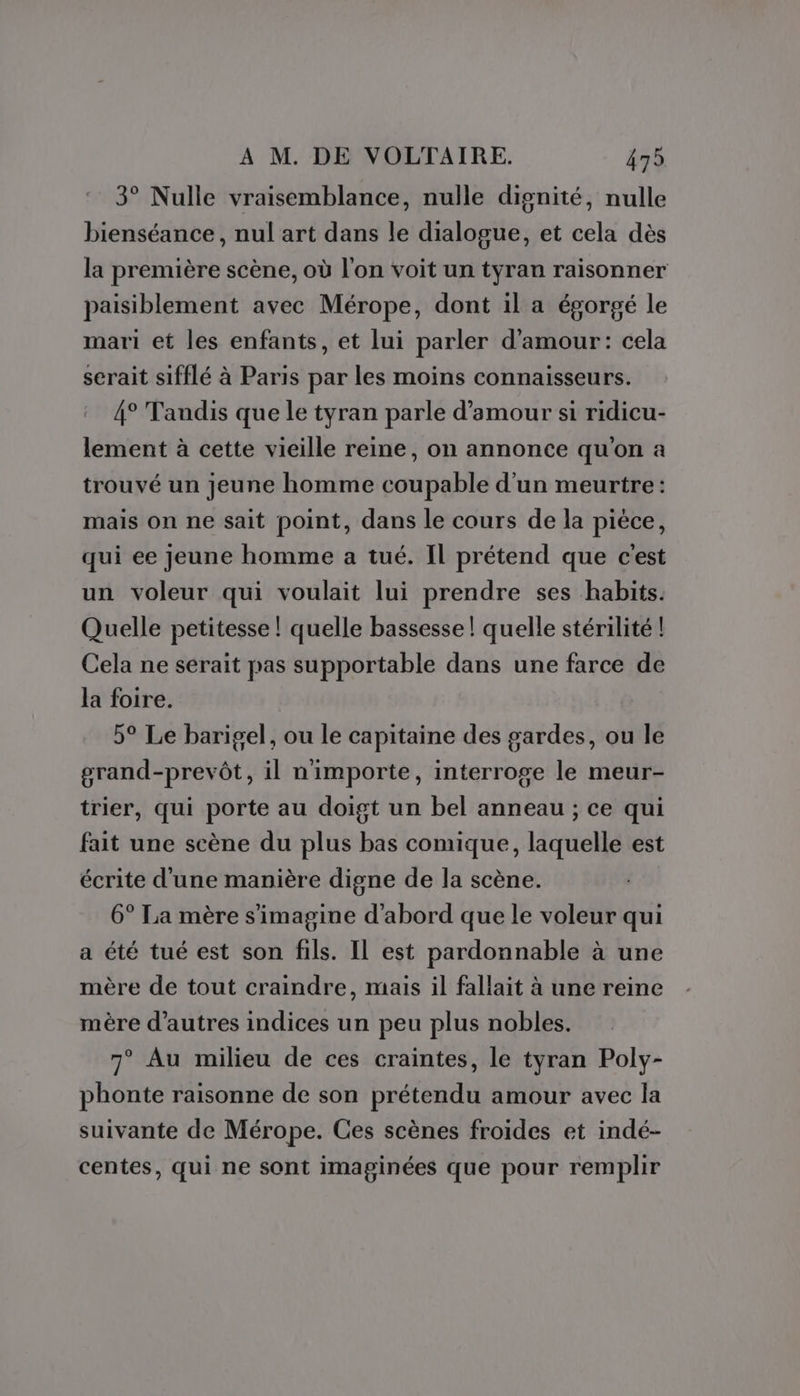 A M. DE VOLTAIRE. 475

3° Nulle vraisemblance, nulle dignité, nulle bienséance, nul art dans le dialogue, et cela dès la première scène, où l'on voit un tyran raisonner paisiblement avec Mérope, dont il a égorgé le mari et les enfants, et lui parler d'amour: cela serait sifflé à Paris par les moins connaisseurs.

4° Tandis que le tyran parle d'amour si ridiculement à cette vieille reine, on annonce qu'on a trouvé un jeune homme coupable d'un meurtre: mais on ne sait point, dans le cours de la pièce, qui ce jeune homme a tué. Il prétend que c'est un voleur qui voulait lui prendre ses habits. Quelle petitesse! quelle bassesse! quelle stérilité! Cela ne serait pas supportable dans une farce de la foire.

5° Le barigel, ou le capitaine des gardes, ou le grand-prevôt, il n'importe, interroge le meurtrier, qui porte au doigt un bel anneau ; ce qui fait une scène du plus bas comique, laquelle est écrite d'une manière digne de la scène.

6° La mère s'imagine d'abord que le voleur qui a été tué est son fils. Il est pardonnable à une mère de tout craindre, mais il fallait à une reine mère d'autres indices un peu plus nobles.

7° Au milieu de ces craintes, le tyran Polyphonte raisonne de son prétendu amour avec la suivante de Mérope. Ces scènes froides et indécentes, qui ne sont imaginées que pour remplir